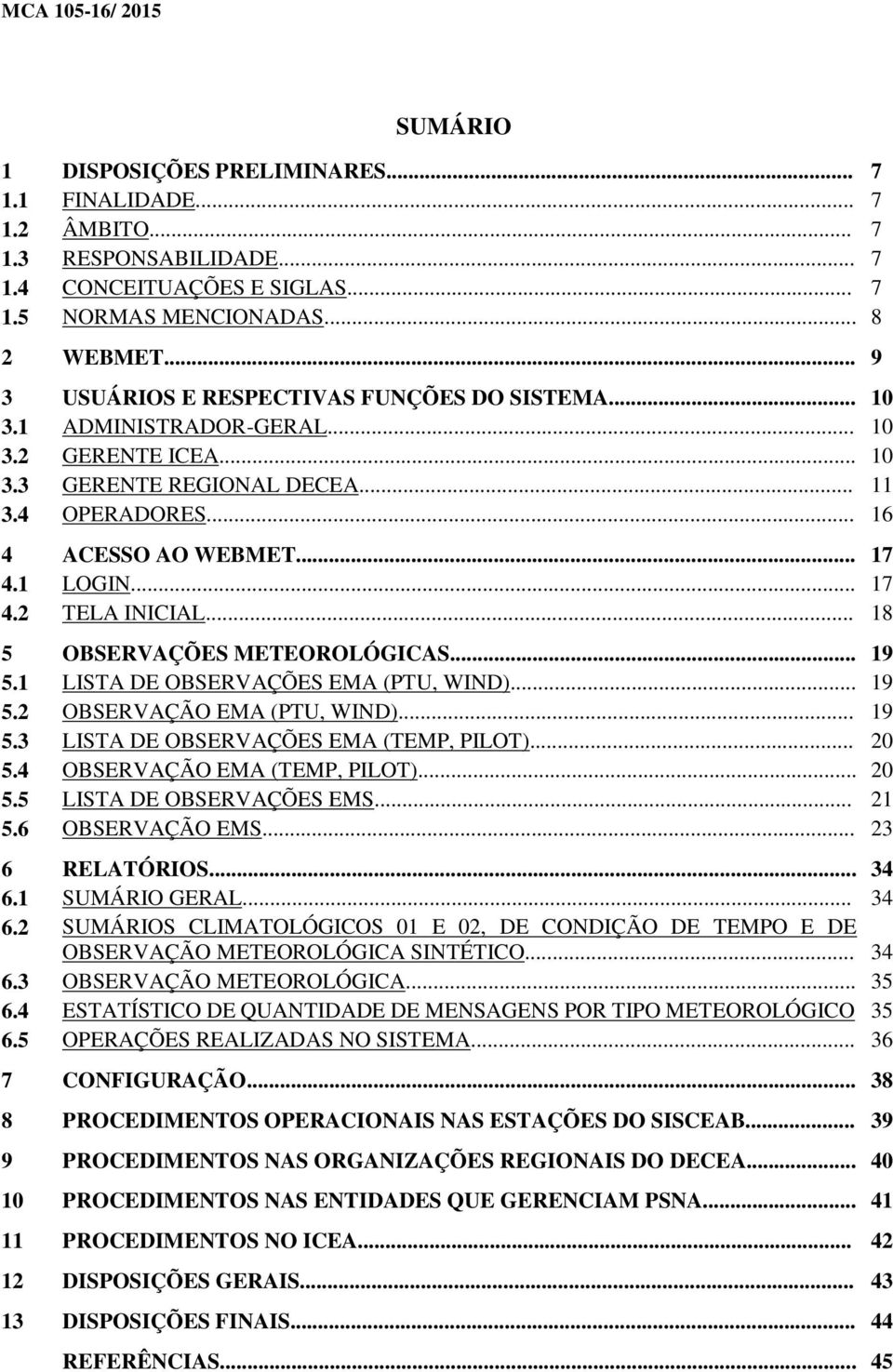 MCA 105-16/ 2015

SUMÁRIO

1 DISPOSIÇÕES PRELIMINARES... 7
1.1 FINALIDADE... 7
1.2 ÂMBITO... 7
1.3 RESPONSABILIDADE... 7
1.4 CONCEITUAÇÕES E SIGLAS... 7
1.5 NORMAS MENCIONADAS... 8
2 WEBMET... 9
3 USUÁRIOS E RESPECTIVAS FUNÇÕES DO SISTEMA... 10
3.1 ADMINISTRADOR-GERAL... 10
3.2 GERENTE ICEA... 10
3.3 GERENTE REGIONAL DECEA... 11
3.4 OPERADORES... 16
4 ACESSO AO WEBMET... 17
4.1 LOGIN... 17
4.2 TELA INICIAL... 18
5 OBSERVAÇÕES METEOROLÓGICAS... 19
5.1 LISTA DE OBSERVAÇÕES EMA (PTU, WIND)... 19
5.2 OBSERVAÇÃO EMA (PTU, WIND)... 19
5.3 LISTA DE OBSERVAÇÕES EMA (TEMP, PILOT)... 20
5.4 OBSERVAÇÃO EMA (TEMP, PILOT)... 20
5.5 LISTA DE OBSERVAÇÕES EMS... 21
5.6 OBSERVAÇÃO EMS... 23
6 RELATÓRIOS... 34
6.1 SUMÁRIO GERAL... 34
6.2 SUMÁRIOS CLIMATOLÓGICOS 01 E 02, DE CONDIÇÃO DE TEMPO E DE OBSERVAÇÃO METEOROLÓGICA SINTÉTICO... 34
6.3 OBSERVAÇÃO METEOROLÓGICA... 35
6.4 ESTATÍSTICO DE QUANTIDADE DE MENSAGENS POR TIPO METEOROLÓGICO 35
6.5 OPERAÇÕES REALIZADAS NO SISTEMA... 36
7 CONFIGURAÇÃO... 38
8 PROCEDIMENTOS OPERACIONAIS NAS ESTAÇÕES DO SISCEAB... 39
9 PROCEDIMENTOS NAS ORGANIZAÇÕES REGIONAIS DO DECEA... 40
10 PROCEDIMENTOS NAS ENTIDADES QUE GERENCIAM PSNA... 41
11 PROCEDIMENTOS NO ICEA... 42
12 DISPOSIÇÕES GERAIS... 43
13 DISPOSIÇÕES FINAIS... 44
REFERÊNCIAS... 45